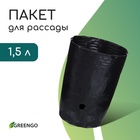 ПАКЕТ
для рассады

1,5 л

GREENGO